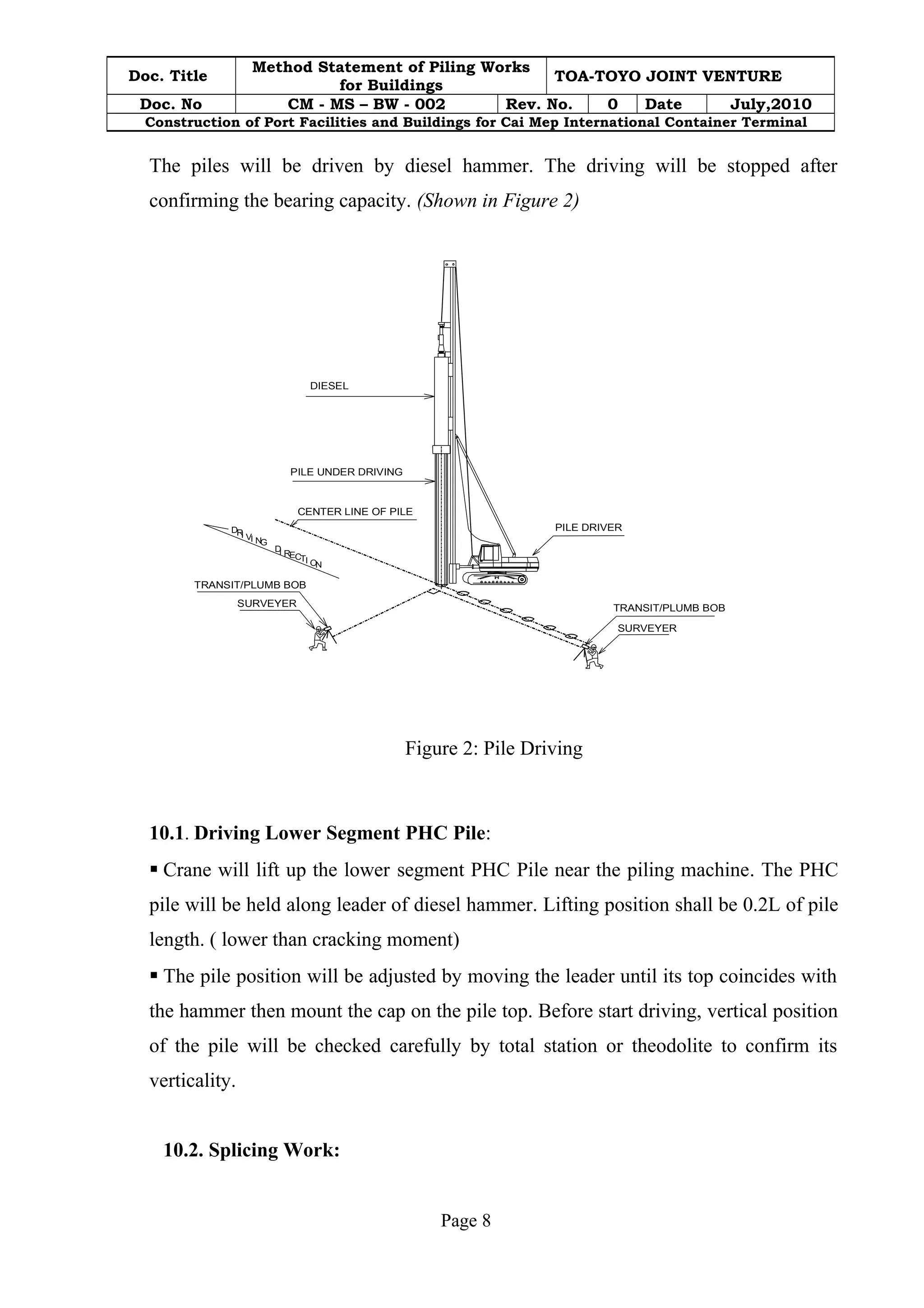 | Doc. Title | Method Statement of Piling Works for Buildings | TOA-TOYO JOINT VENTURE | | | |
|---|---|---|---|---|---|
| Doc. No | CM - MS – BW - 002 | Rev. No. | 0 | Date | July,2010 |
| Construction of Port Facilities and Buildings for Cai Mep International Container Terminal | | | | | |

The piles will be driven by diesel hammer. The driving will be stopped after confirming the bearing capacity. (Shown in Figure 2)

DIESEL

PILE UNDER DRIVING

CENTER LINE OF PILE

DRIVING DIRECTION

PILE DRIVER

TRANSIT/PLUMB BOB

SURVEYER

TRANSIT/PLUMB BOB

SURVEYER

Figure 2: Pile Driving

10.1. Driving Lower Segment PHC Pile:

▪ Crane will lift up the lower segment PHC Pile near the piling machine. The PHC pile will be held along leader of diesel hammer. Lifting position shall be 0.2L of pile length. ( lower than cracking moment)

▪ The pile position will be adjusted by moving the leader until its top coincides with the hammer then mount the cap on the pile top. Before start driving, vertical position of the pile will be checked carefully by total station or theodolite to confirm its verticality.

10.2. Splicing Work:

Page 8